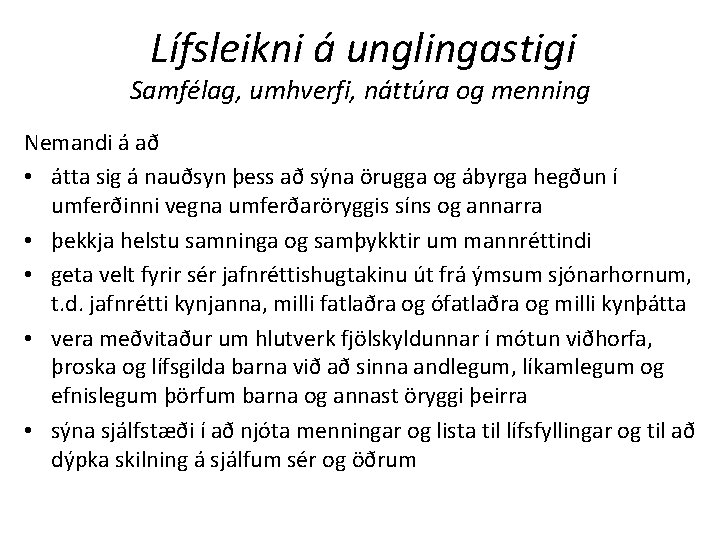 Lífsleikni á unglingastigi
Samfélag, umhverfi, náttúra og menning

Nemandi á að

• átta sig á nauðsyn þess að sýna örugga og ábyrga hegðun í umferðinni vegna umferðaröryggis síns og annarra
• þekkja helstu samninga og samþykktir um mannréttindi
• geta velt fyrir sér jafnréttishugtakinu út frá ýmsum sjónarhornum, t.d. jafnrétti kynjanna, milli fatlaðra og ófatlaðra og milli kynþátta
• vera meðvitaður um hlutverk fjölskyldunnar í mótun viðhorfa, þroska og lífsgilda barna við að sinna andlegum, líkamlegum og efnislegum þörfum barna og annast öryggi þeirra
• sýna sjálfstæði í að njóta menningar og lista til lífsfyllingar og til að dýpka skilning á sjálfum sér og öðrum